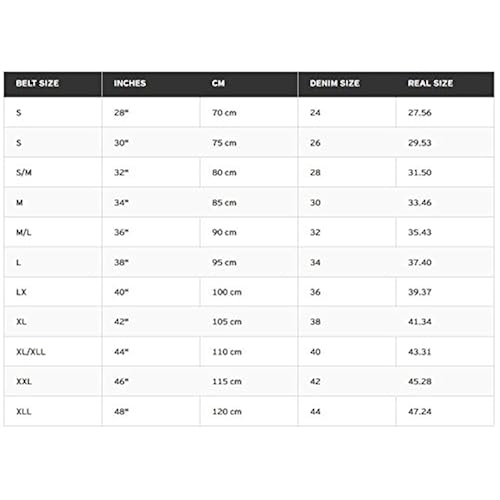 | BELT SIZE | INCHES | CM | DENIM SIZE | REAL SIZE |
|---|---|---|---|---|
| S | 28" | 70 cm | 24 | 27.56 |
| S | 30" | 75 cm | 26 | 29.53 |
| S/M | 32" | 80 cm | 28 | 31.50 |
| M | 34" | 85 cm | 30 | 33.46 |
| M/L | 36" | 90 cm | 32 | 35.43 |
| L | 38" | 95 cm | 34 | 37.40 |
| LX | 40" | 100 cm | 36 | 39.37 |
| XL | 42" | 105 cm | 38 | 41.34 |
| XL/XLL | 44" | 110 cm | 40 | 43.31 |
| XXL | 46" | 115 cm | 42 | 45.28 |
| XLL | 48" | 120 cm | 44 | 47.24 |